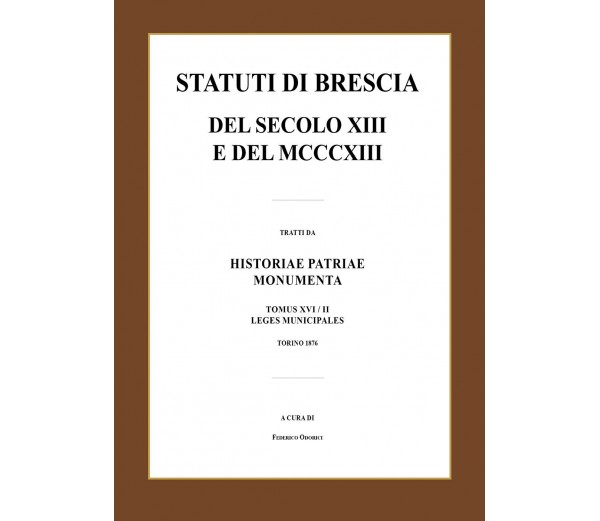 STATUTI DI BRESCIA

DEL SECOLO XIII
E DEL MCCCXIII

TRATTI DA

HISTORIAE PATRIAE
MONUMENTA

TOMUS XVI / II
LEGES MUNICIPALES

TORINO 1876

A CURA DI

Federico Odorici